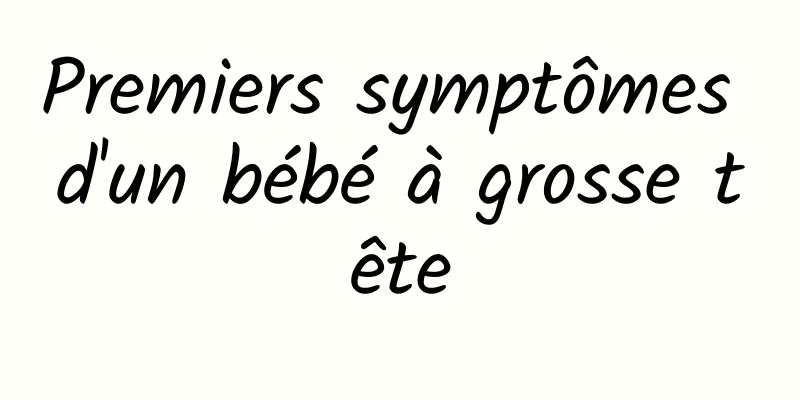 Premiers symptômes d'un bébé à grosse tête